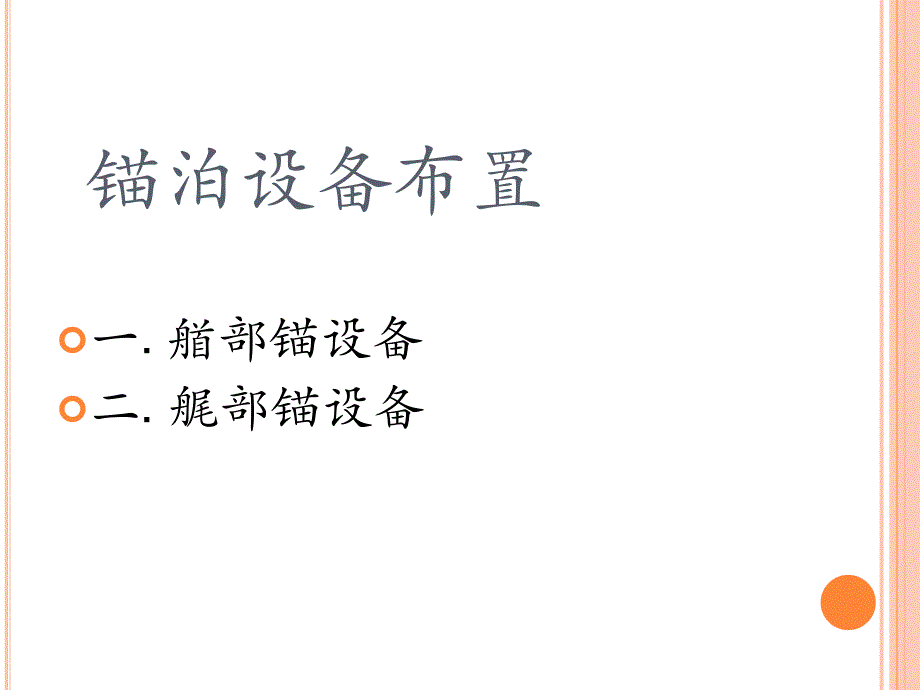 锚泊设备布置

一. 艏部锚设备

二. 艉部锚设备